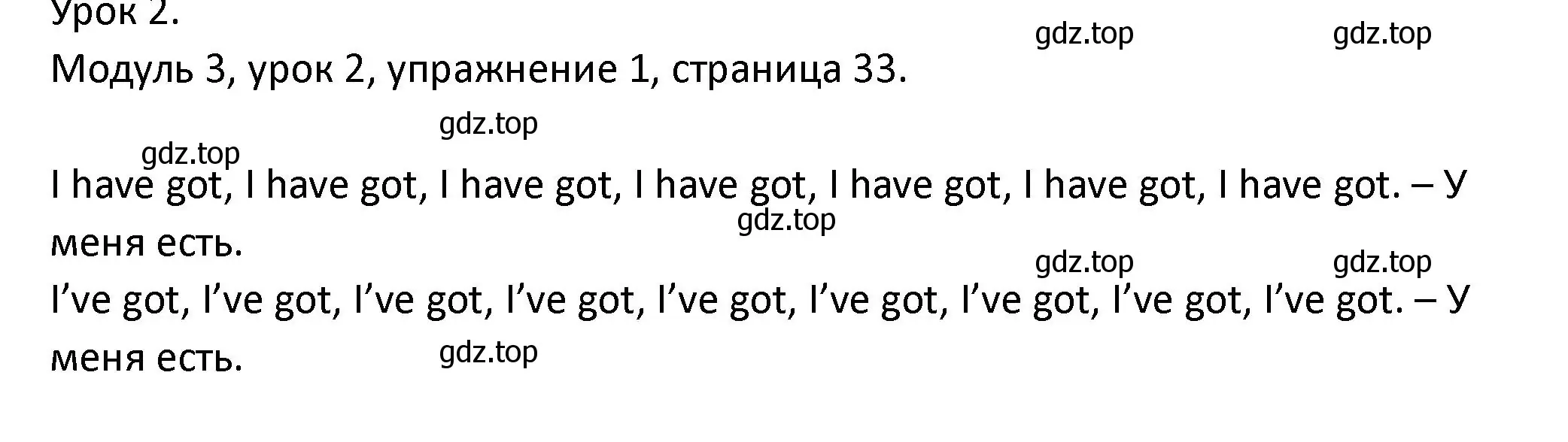 Урок 2.
gdz.top gdz.top
Модуль 3, урок 2, упражнение 1, страница 33.
gdz.top
gdz.top

I have got, I have got, I have got, I have got, I have got, I have got, I have got. – У меня есть.
gdz.top
gdz.top gdz.top
I’ve got, I’ve got, I’ve got, I’ve got, I’ve got, I’ve got, I’ve got, I’ve got, I’ve got. – У меня есть.
gdz.top